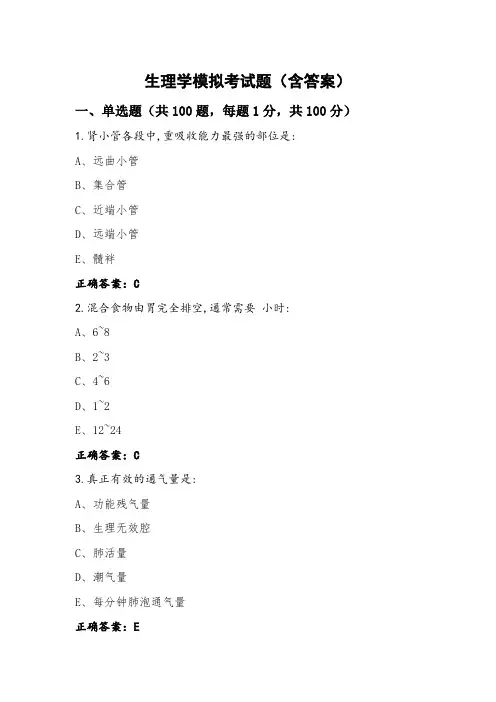 生理学模拟考试题（含答案）

一、单选题（共 100 题，每题 1 分，共 100 分）

1.肾小管各段中,重吸收能力最强的部位是:

A、远曲小管

B、集合管

C、近端小管

D、远端小管

E、髓袢

正确答案：C

2.混合食物由胃完全排空,通常需要 小时:

A、6~8

B、2~3

C、4~6

D、1~2

E、12~24

正确答案：C

3.真正有效的通气量是:

A、功能残气量

B、生理无效腔

C、肺活量

D、潮气量

E、每分钟肺泡通气量

正确答案：E